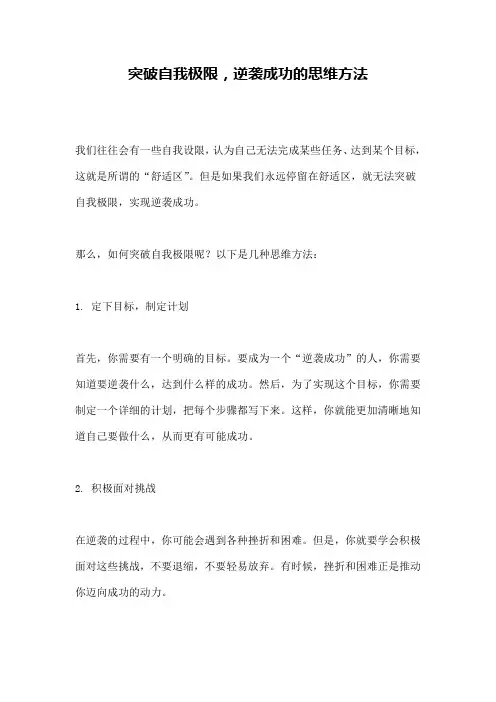 突破自我极限，逆袭成功的思维方法

我们往往会有一些自我设限，认为自己无法完成某些任务、达到某个目标，这就是所谓的“舒适区”。但是如果我们永远停留在舒适区，就无法突破自我极限，实现逆袭成功。

那么，如何突破自我极限呢？以下是几种思维方法：

1. 定下目标，制定计划

首先，你需要有一个明确的目标。要成为一个“逆袭成功”的人，你需要知道要逆袭什么，达到什么样的成功。然后，为了实现这个目标，你需要制定一个详细的计划，把每个步骤都写下来。这样，你就能更加清晰地知道自己要做什么，从而更有可能成功。

2. 积极面对挑战

在逆袭的过程中，你可能会遇到各种挫折和困难。但是，你就要学会积极面对这些挑战，不要退缩，不要轻易放弃。有时候，挫折和困难正是推动你迈向成功的动力。